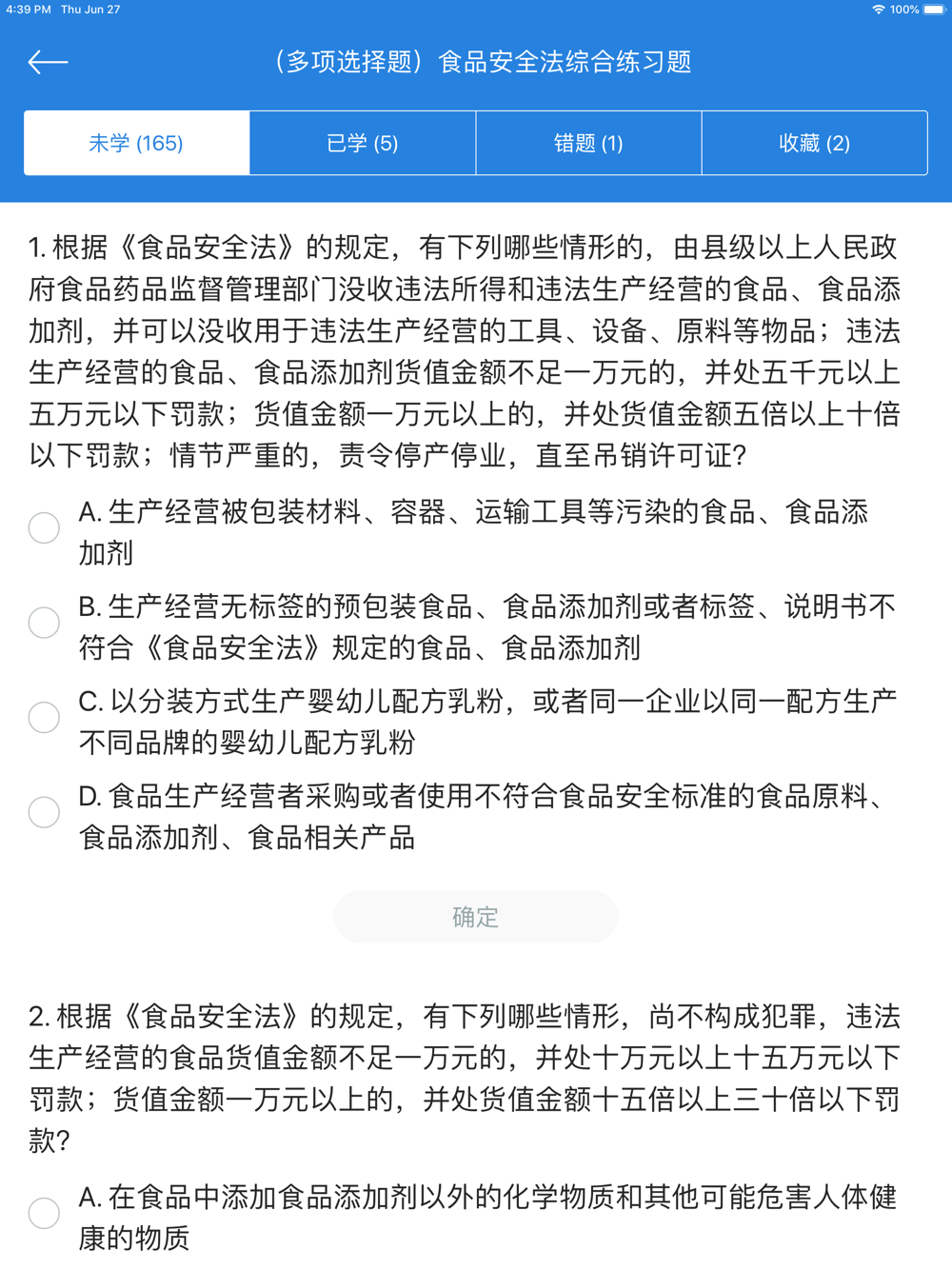 4:39 PM Thu Jun 27
100%

（多项选择题）食品安全法综合练习题

未学 (165)
已学 (5)
错题 (1)
收藏 (2)

1. 根据《食品安全法》的规定，有下列哪些情形的，由县级以上人民政府食品药品监督管理部门没收违法所得和违法生产经营的食品、食品添加剂，并可以没收用于违法生产经营的工具、设备、原料等物品；违法生产经营的食品、食品添加剂货值金额不足一万元的，并处五千元以上五万元以下罚款；货值金额一万元以上的，并处货值金额五倍以上十倍以下罚款；情节严重的，责令停产停业，直至吊销许可证?

A. 生产经营被包装材料、容器、运输工具等污染的食品、食品添加剂

B. 生产经营无标签的预包装食品、食品添加剂或者标签、说明书不符合《食品安全法》规定的食品、食品添加剂

C. 以分装方式生产婴幼儿配方乳粉，或者同一企业以同一配方生产不同品牌的婴幼儿配方乳粉

D. 食品生产经营者采购或者使用不符合食品安全标准的食品原料、食品添加剂、食品相关产品

确定

2. 根据《食品安全法》的规定，有下列哪些情形，尚不构成犯罪，违法生产经营的食品货值金额不足一万元的，并处十万元以上十五万元以下罚款；货值金额一万元以上的，并处货值金额十五倍以上三十倍以下罚款?

A. 在食品中添加食品添加剂以外的化学物质和其他可能危害人体健康的物质